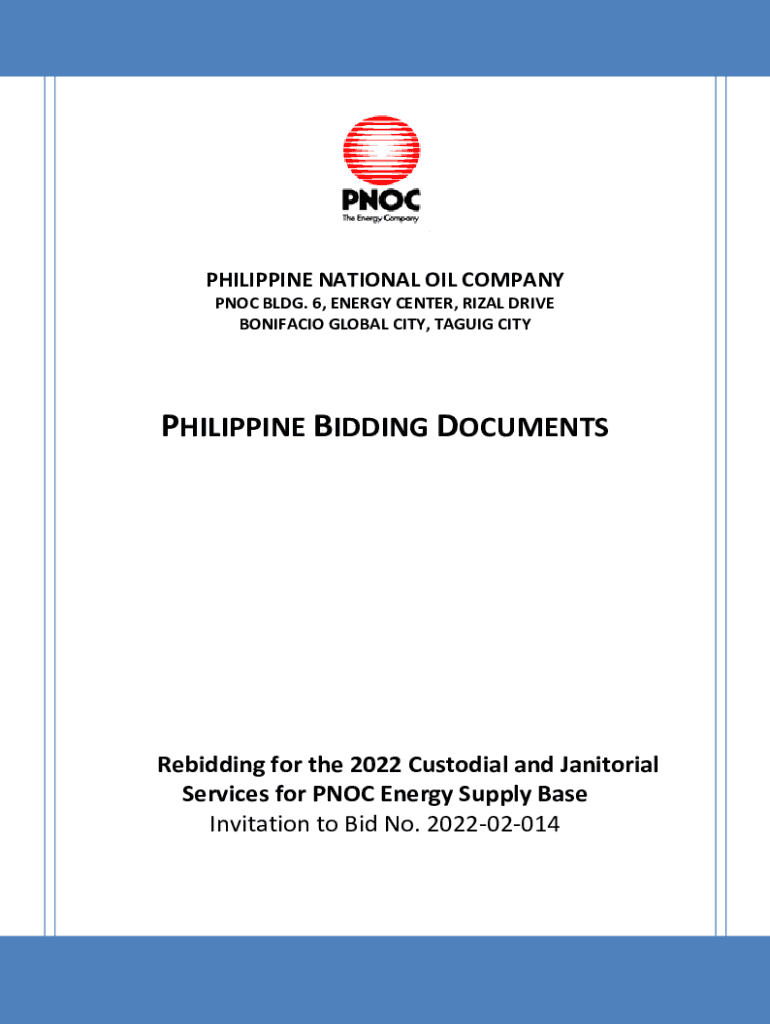 PNOC
The Energy Company

PHILIPPINE NATIONAL OIL COMPANY
PNOC BLDG. 6, ENERGY CENTER, RIZAL DRIVE
BONIFACIO GLOBAL CITY, TAGUIG CITY

PHILIPPINE BIDDING DOCUMENTS

Rebidding for the 2022 Custodial and Janitorial Services for PNOC Energy Supply Base
Invitation to Bid No. 2022-02-014